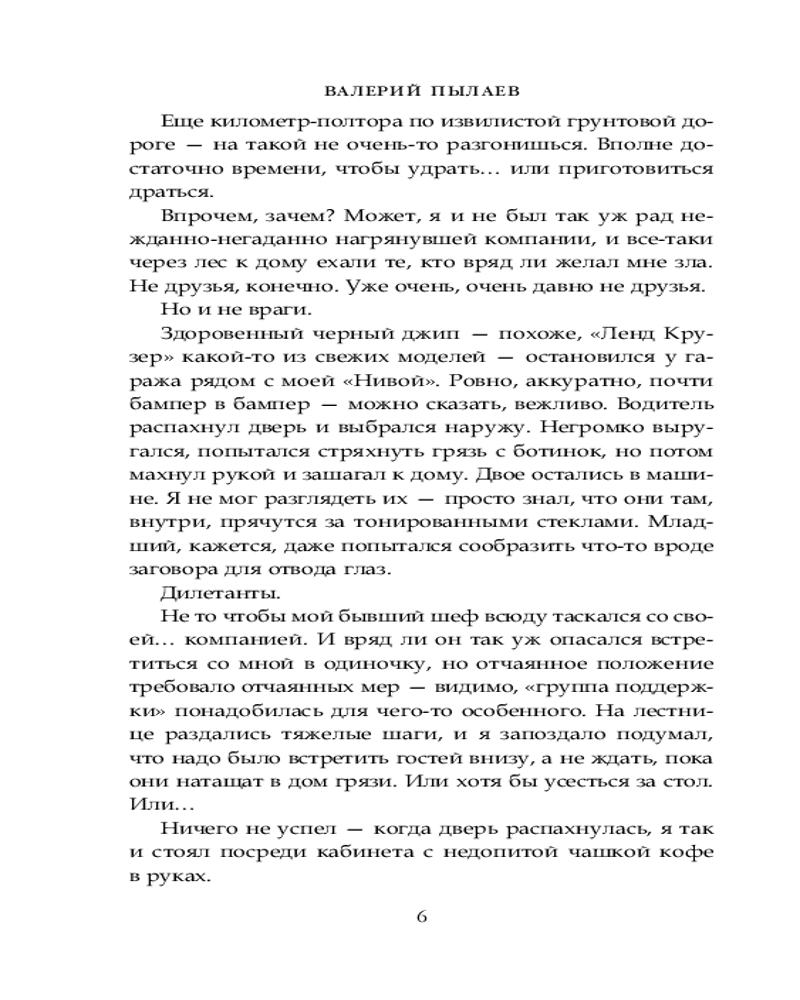 ВАЛЕРИЙ ПЫЛАЕВ

Еще километр-полтора по извилистой грунтовой дороге — на такой не очень-то разгонишься. Вполне достаточно времени, чтобы удрать… или приготовиться драться.

Впрочем, зачем? Может, я и не был так уж рад нежданно-негаданно нагрянувшей компании, и все-таки через лес к дому ехали те, кто вряд ли желал мне зла. Не друзья, конечно. Уже очень, очень давно не друзья.

Но и не враги.

Здоровенный черный джип — похоже, «Ленд Крузер» какой-то из свежих моделей — остановился у гаража рядом с моей «Нивой». Ровно, аккуратно, почти бампер в бампер — можно сказать, вежливо. Водитель распахнул дверь и выбрался наружу. Негромко выругался, попытался стряхнуть грязь с ботинок, но потом махнул рукой и зашагал к дому. Двое остались в машине. Я не мог разглядеть их — просто знал, что они там, внутри, прячутся за тонированными стеклами. Младший, кажется, даже попытался сообразить что-то вроде заговора для отвода глаз.

Дилетанты.

Не то чтобы мой бывший шеф всюду таскался со своей… компанией. И вряд ли он так уж опасался встретиться со мной в одиночку, но отчаянное положение требовало отчаянных мер — видимо, «группа поддержки» понадобилась для чего-то особенного. На лестнице раздались тяжелые шаги, и я запоздало подумал, что надо было встретить гостей внизу, а не ждать, пока они натащат в дом грязи. Или хотя бы усесться за стол. Или…

Ничего не успел — когда дверь распахнулась, я так и стоял посреди кабинета с недопитой чашкой кофе в руках.

6